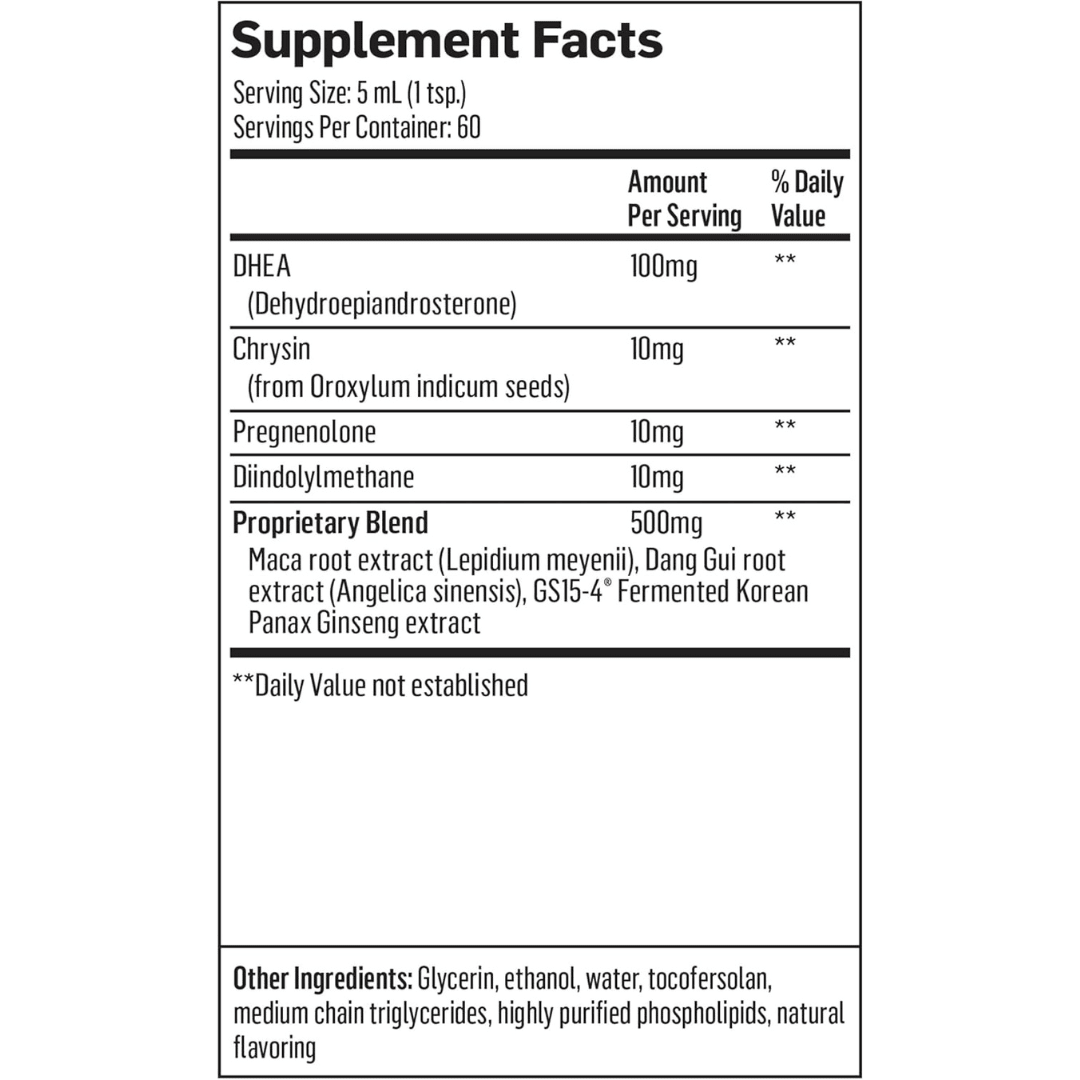 Supplement Facts

Serving Size: 5 mL (1 tsp.)
Servings Per Container: 60

| | Amount Per Serving | % Daily Value |
|---|---|---|
| DHEA (Dehydroepiandrosterone) | 100mg | ** |
| Chrysin (from Oroxylum indicum seeds) | 10mg | ** |
| Pregnenolone | 10mg | ** |
| Diindolylmethane | 10mg | ** |
| Proprietary Blend Maca root extract (Lepidium meyenii), Dang Gui root extract (Angelica sinensis), GS15-4® Fermented Korean Panax Ginseng extract | 500mg | ** |

**Daily Value not established

Other Ingredients: Glycerin, ethanol, water, tocofersolan, medium chain triglycerides, highly purified phospholipids, natural flavoring